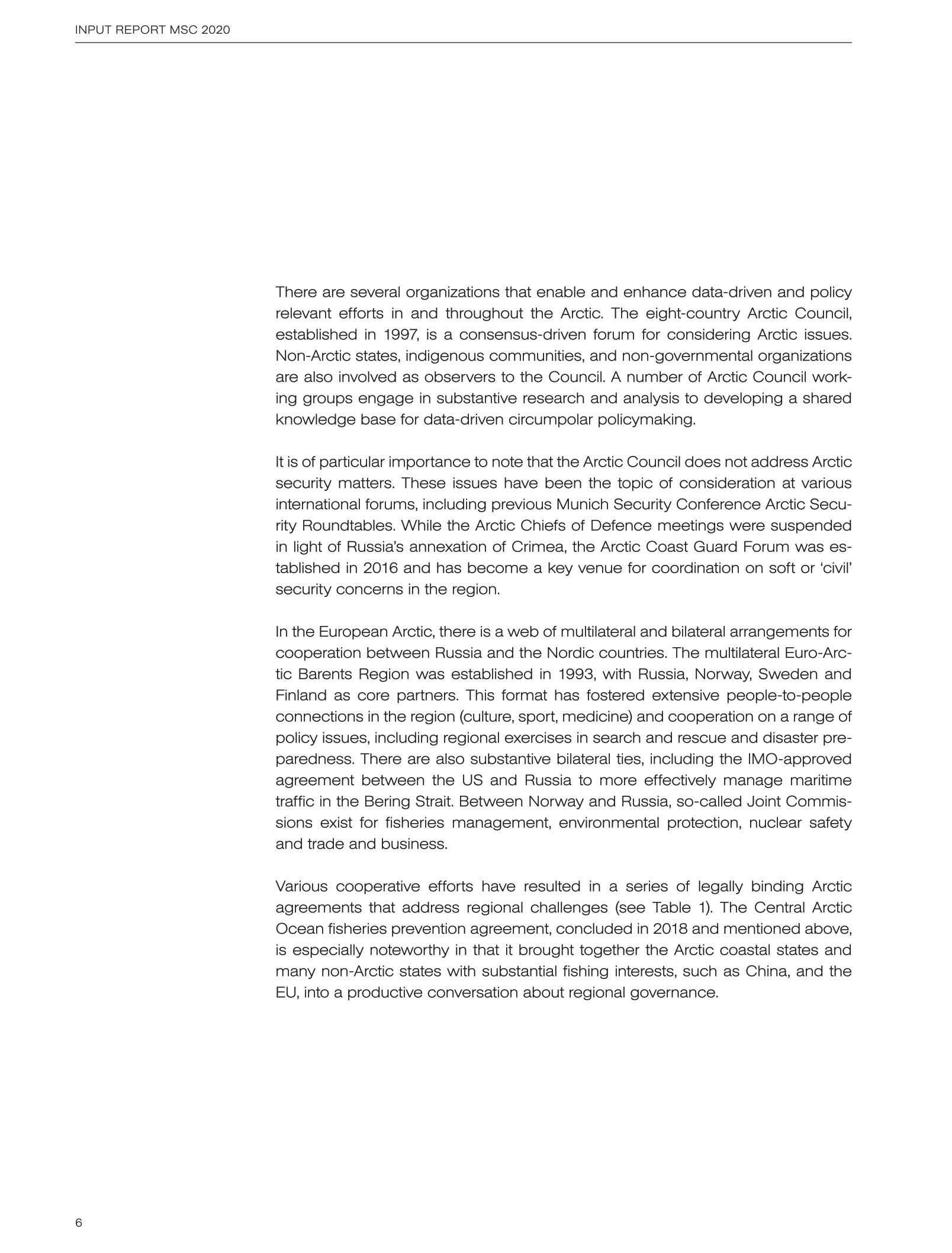 INPUT REPORT MSC 2020

There are several organizations that enable and enhance data-driven and policy relevant efforts in and throughout the Arctic. The eight-country Arctic Council, established in 1997, is a consensus-driven forum for considering Arctic issues. Non-Arctic states, indigenous communities, and non-governmental organizations are also involved as observers to the Council. A number of Arctic Council working groups engage in substantive research and analysis to developing a shared knowledge base for data-driven circumpolar policymaking.

It is of particular importance to note that the Arctic Council does not address Arctic security matters. These issues have been the topic of consideration at various international forums, including previous Munich Security Conference Arctic Security Roundtables. While the Arctic Chiefs of Defence meetings were suspended in light of Russia's annexation of Crimea, the Arctic Coast Guard Forum was established in 2016 and has become a key venue for coordination on soft or 'civil' security concerns in the region.

In the European Arctic, there is a web of multilateral and bilateral arrangements for cooperation between Russia and the Nordic countries. The multilateral Euro-Arctic Barents Region was established in 1993, with Russia, Norway, Sweden and Finland as core partners. This format has fostered extensive people-to-people connections in the region (culture, sport, medicine) and cooperation on a range of policy issues, including regional exercises in search and rescue and disaster preparedness. There are also substantive bilateral ties, including the IMO-approved agreement between the US and Russia to more effectively manage maritime traffic in the Bering Strait. Between Norway and Russia, so-called Joint Commissions exist for fisheries management, environmental protection, nuclear safety and trade and business.

Various cooperative efforts have resulted in a series of legally binding Arctic agreements that address regional challenges (see Table 1). The Central Arctic Ocean fisheries prevention agreement, concluded in 2018 and mentioned above, is especially noteworthy in that it brought together the Arctic coastal states and many non-Arctic states with substantial fishing interests, such as China, and the EU, into a productive conversation about regional governance.

6